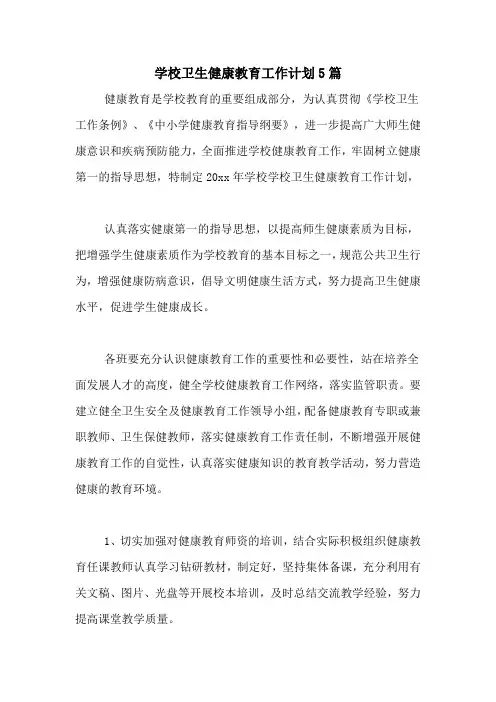 学校卫生健康教育工作计划5篇

健康教育是学校教育的重要组成部分，为认真贯彻《学校卫生工作条例》、《中小学健康教育指导纲要》，进一步提高广大师生健康意识和疾病预防能力，全面推进学校健康教育工作，牢固树立健康第一的指导思想，特制定20xx年学校学校卫生健康教育工作计划，

认真落实健康第一的指导思想，以提高师生健康素质为目标，把增强学生健康素质作为学校教育的基本目标之一，规范公共卫生行为，增强健康防病意识，倡导文明健康生活方式，努力提高卫生健康水平，促进学生健康成长。

各班要充分认识健康教育工作的重要性和必要性，站在培养全面发展人才的高度，健全学校健康教育工作网络，落实监管职责。要建立健全卫生安全及健康教育工作领导小组，配备健康教育专职或兼职教师、卫生保健教师，落实健康教育工作责任制，不断增强开展健康教育工作的自觉性，认真落实健康知识的教育教学活动，努力营造健康的教育环境。

1、切实加强对健康教育师资的培训，结合实际积极组织健康教育任课教师认真学习钻研教材，制定好，坚持集体备课，充分利用有关文稿、图片、光盘等开展校本培训，及时总结交流教学经验，努力提高课堂教学质量。